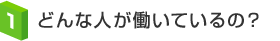 1 どんな人が働いているの？